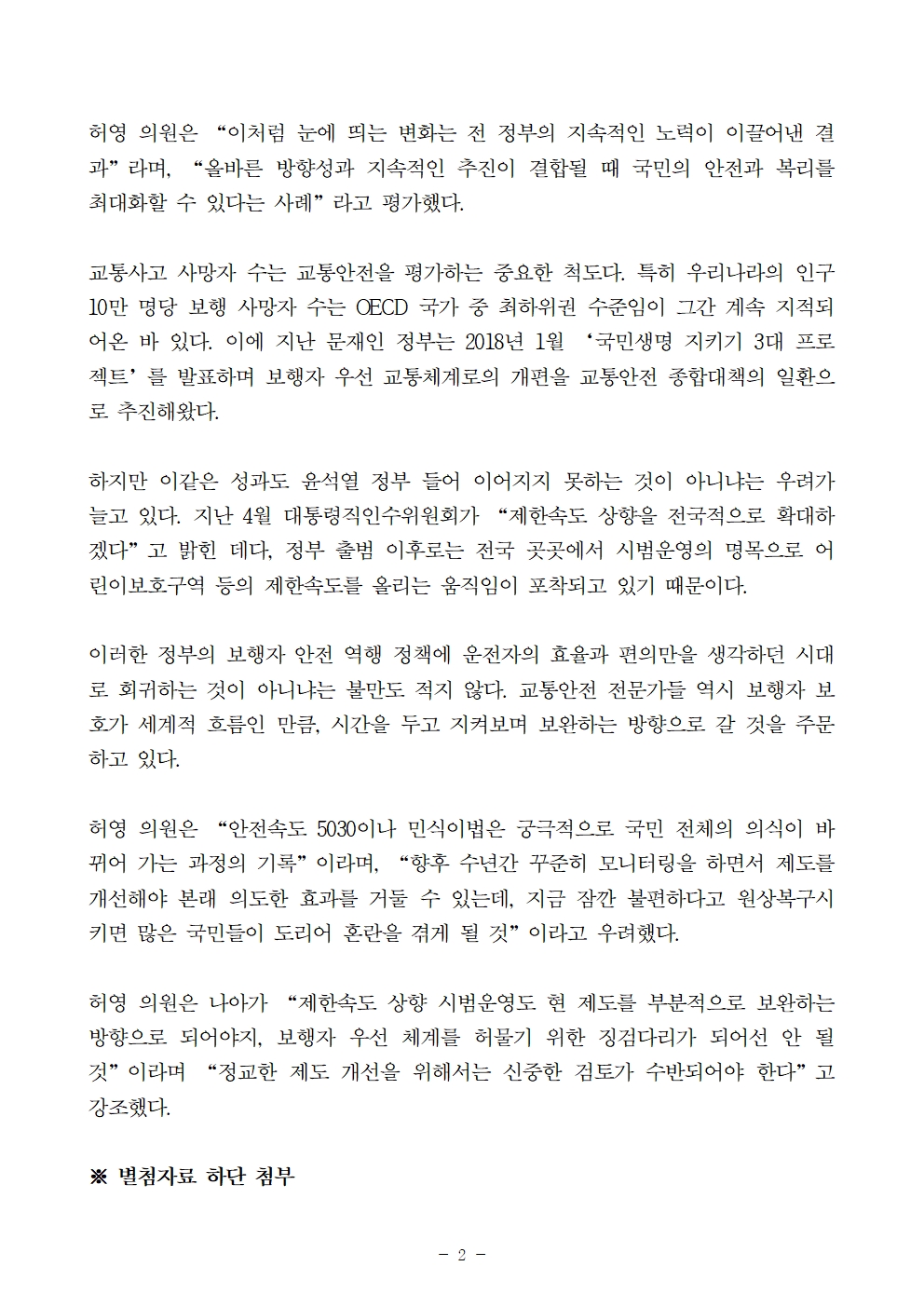 허영 의원은 “이처럼 눈에 띄는 변화는 전 정부의 지속적인 노력이 이끌어낸 결과”라며, “올바른 방향성과 지속적인 추진이 결합될 때 국민의 안전과 복리를 최대화할 수 있다는 사례”라고 평가했다.

교통사고 사망자 수는 교통안전을 평가하는 중요한 척도다. 특히 우리나라의 인구 10만 명당 보행 사망자 수는 OECD 국가 중 최하위권 수준임이 그간 계속 지적되어온 바 있다. 이에 지난 문재인 정부는 2018년 1월 ‘국민생명 지키기 3대 프로젝트’를 발표하며 보행자 우선 교통체계로의 개편을 교통안전 종합대책의 일환으로 추진해왔다.

하지만 이같은 성과도 윤석열 정부 들어 이어지지 못하는 것이 아니냐는 우려가 늘고 있다. 지난 4월 대통령직인수위원회가 “제한속도 상향을 전국적으로 확대하겠다”고 밝힌 데다, 정부 출범 이후로는 전국 곳곳에서 시범운영의 명목으로 어린이보호구역 등의 제한속도를 올리는 움직임이 포착되고 있기 때문이다.

이러한 정부의 보행자 안전 역행 정책에 운전자의 효율과 편의만을 생각하던 시대로 회귀하는 것이 아니냐는 불만도 적지 않다. 교통안전 전문가들 역시 보행자 보호가 세계적 흐름인 만큼, 시간을 두고 지켜보며 보완하는 방향으로 갈 것을 주문하고 있다.

허영 의원은 “안전속도 5030이나 민식이법은 궁극적으로 국민 전체의 의식이 바뀌어 가는 과정의 기록”이라며, “향후 수년간 꾸준히 모니터링을 하면서 제도를 개선해야 본래 의도한 효과를 거둘 수 있는데, 지금 잠깐 불편하다고 원상복구시키면 많은 국민들이 도리어 혼란을 겪게 될 것”이라고 우려했다.

허영 의원은 나아가 “제한속도 상향 시범운영도 현 제도를 부분적으로 보완하는 방향으로 되어야지, 보행자 우선 체계를 허물기 위한 징검다리가 되어선 안 될 것”이라며 “정교한 제도 개선을 위해서는 신중한 검토가 수반되어야 한다”고 강조했다.

※ 별첨자료 하단 첨부

- 2 -